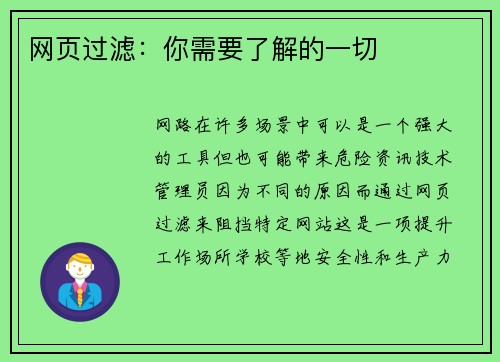 网页过滤：你需要了解的一切

网路在许多场景中可以是一个强大的工具但也可能带来危险资讯技术管理员因为不同的原因而通过网页过滤来阻挡特定网站这是一项提升工作场所学校等地安全性和生产力